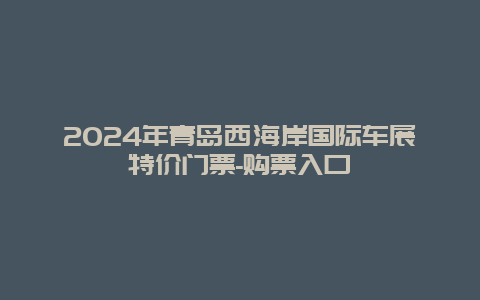 2024年青岛西海岸国际车展特价门票-购票入口